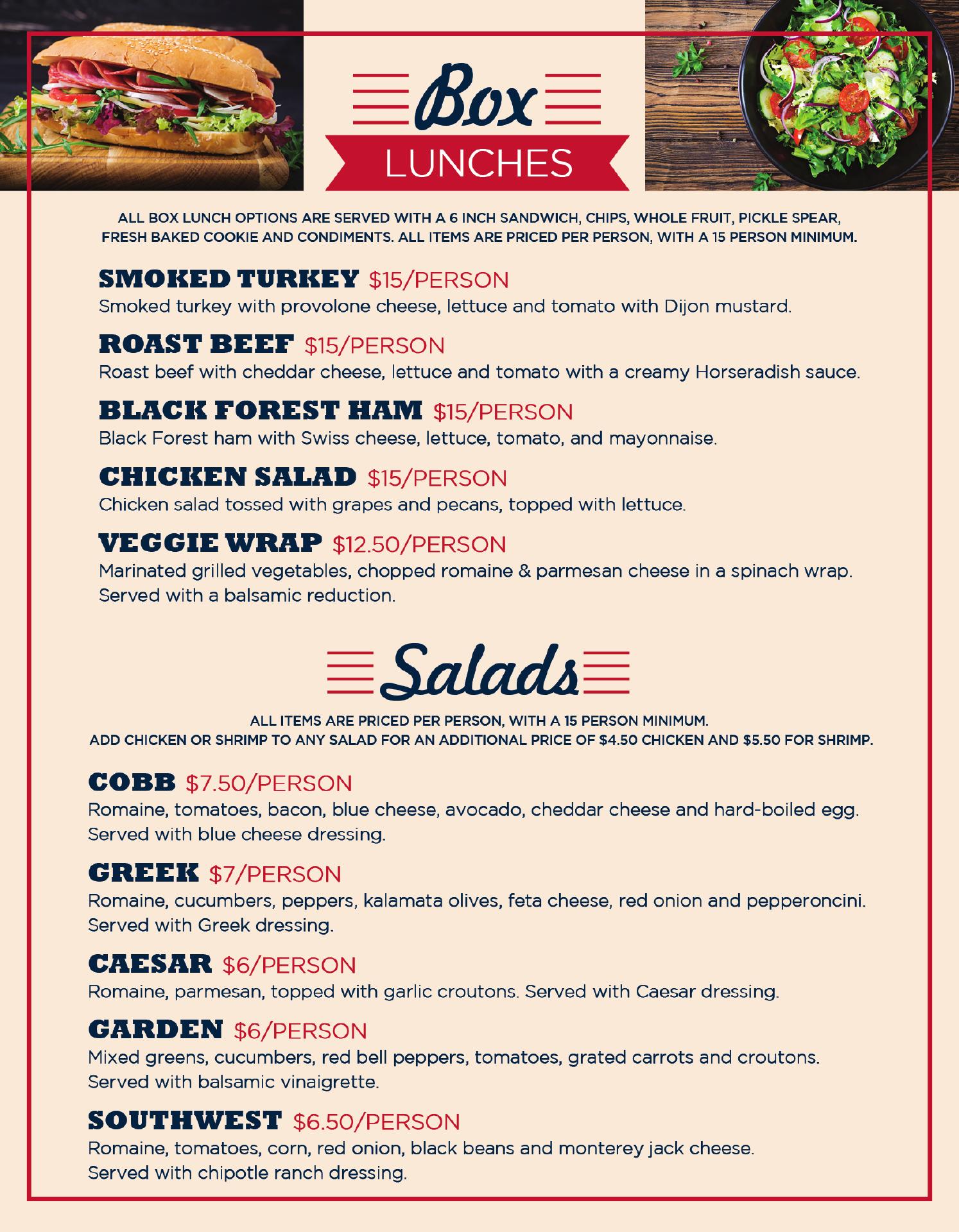 Box
LUNCHES

ALL BOX LUNCH OPTIONS ARE SERVED WITH A 6 INCH SANDWICH, CHIPS, WHOLE FRUIT, PICKLE SPEAR, FRESH BAKED COOKIE AND CONDIMENTS. ALL ITEMS ARE PRICED PER PERSON, WITH A 15 PERSON MINIMUM.

SMOKED TURKEY $15/PERSON
Smoked turkey with provolone cheese, lettuce and tomato with Dijon mustard.

ROAST BEEF $15/PERSON
Roast beef with cheddar cheese, lettuce and tomato with a creamy Horseradish sauce.

BLACK FOREST HAM $15/PERSON
Black Forest ham with Swiss cheese, lettuce, tomato, and mayonnaise.

CHICKEN SALAD $15/PERSON
Chicken salad tossed with grapes and pecans, topped with lettuce.

VEGGIE WRAP $12.50/PERSON
Marinated grilled vegetables, chopped romaine & parmesan cheese in a spinach wrap. Served with a balsamic reduction.

Salads

ALL ITEMS ARE PRICED PER PERSON, WITH A 15 PERSON MINIMUM.
ADD CHICKEN OR SHRIMP TO ANY SALAD FOR AN ADDITIONAL PRICE OF $4.50 CHICKEN AND $5.50 FOR SHRIMP.

COBB $7.50/PERSON
Romaine, tomatoes, bacon, blue cheese, avocado, cheddar cheese and hard-boiled egg. Served with blue cheese dressing.

GREEK $7/PERSON
Romaine, cucumbers, peppers, kalamata olives, feta cheese, red onion and pepperoncini. Served with Greek dressing.

CAESAR $6/PERSON
Romaine, parmesan, topped with garlic croutons. Served with Caesar dressing.

GARDEN $6/PERSON
Mixed greens, cucumbers, red bell peppers, tomatoes, grated carrots and croutons. Served with balsamic vinaigrette.

SOUTHWEST $6.50/PERSON
Romaine, tomatoes, corn, red onion, black beans and monterey jack cheese. Served with chipotle ranch dressing.